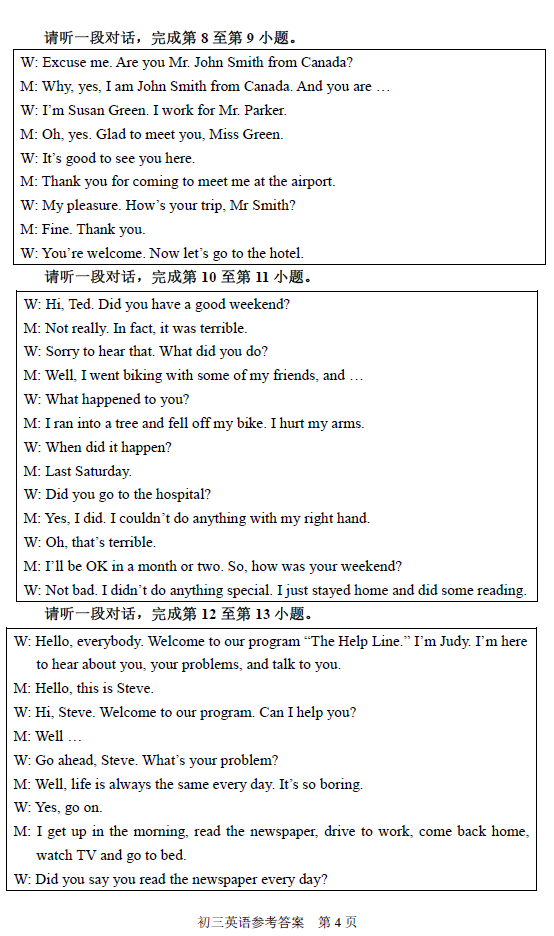 请听一段对话，完成第 8 至第 9 小题。

W: Excuse me. Are you Mr. John Smith from Canada?
M: Why, yes, I am John Smith from Canada. And you are …
W: I'm Susan Green. I work for Mr. Parker.
M: Oh, yes. Glad to meet you, Miss Green.
W: It's good to see you here.
M: Thank you for coming to meet me at the airport.
W: My pleasure. How's your trip, Mr Smith?
M: Fine. Thank you.
W: You're welcome. Now let's go to the hotel.

请听一段对话，完成第 10 至第 11 小题。

W: Hi, Ted. Did you have a good weekend?
M: Not really. In fact, it was terrible.
W: Sorry to hear that. What did you do?
M: Well, I went biking with some of my friends, and …
W: What happened to you?
M: I ran into a tree and fell off my bike. I hurt my arms.
W: When did it happen?
M: Last Saturday.
W: Did you go to the hospital?
M: Yes, I did. I couldn't do anything with my right hand.
W: Oh, that's terrible.
M: I'll be OK in a month or two. So, how was your weekend?
W: Not bad. I didn't do anything special. I just stayed home and did some reading.

请听一段对话，完成第 12 至第 13 小题。

W: Hello, everybody. Welcome to our program "The Help Line." I'm Judy. I'm here to hear about you, your problems, and talk to you.
M: Hello, this is Steve.
W: Hi, Steve. Welcome to our program. Can I help you?
M: Well …
W: Go ahead, Steve. What's your problem?
M: Well, life is always the same every day. It's so boring.
W: Yes, go on.
M: I get up in the morning, read the newspaper, drive to work, come back home, watch TV and go to bed.
W: Did you say you read the newspaper every day?

初三英语参考答案 第 4 页